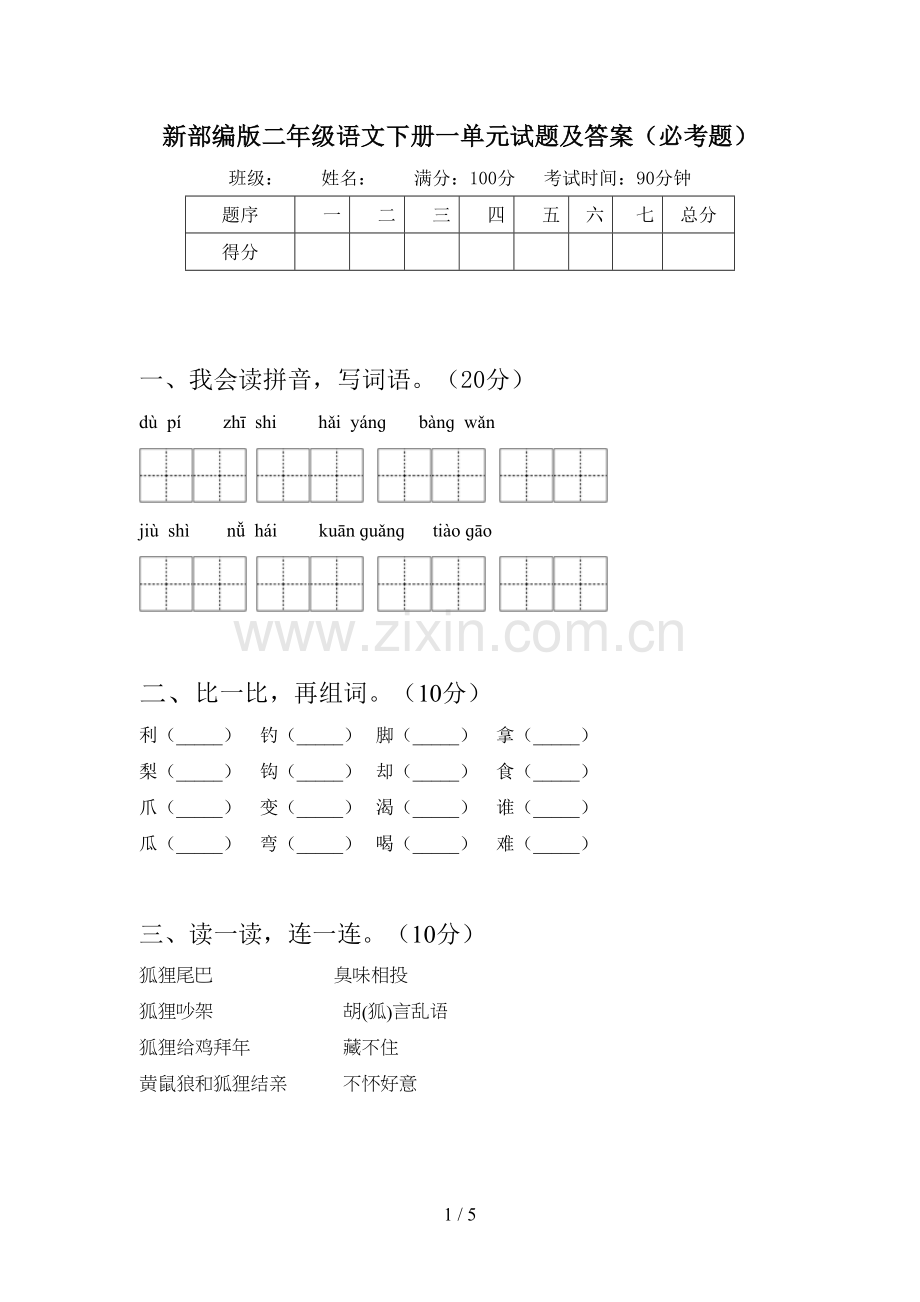 新部编版二年级语文下册一单元试题及答案（必考题）

班级： 姓名： 满分：100分 考试时间：90分钟

| 题序 | 一 | 二 | 三 | 四 | 五 | 六 | 七 | 总分 |
|---|---|---|---|---|---|---|---|---|
| 得分 | | | | | | | | |

一、我会读拼音，写词语。（20分）

dù pí zhī shi hǎi yáng bàng wǎn

jiù shì nǚ hái kuān guǎng tiào gāo

二、比一比，再组词。（10分）

利（____） 钓（____） 脚（____） 拿（____）

梨（____） 钩（____） 却（____） 食（____）

爪（____） 变（____） 渴（____） 谁（____）

瓜（____） 弯（____） 喝（____） 难（____）

三、读一读，连一连。（10分）

狐狸尾巴 臭味相投

狐狸吵架 胡(狐)言乱语

狐狸给鸡拜年 藏不住

黄鼠狼和狐狸结亲 不怀好意

1 / 5

www.zixin.com.cn